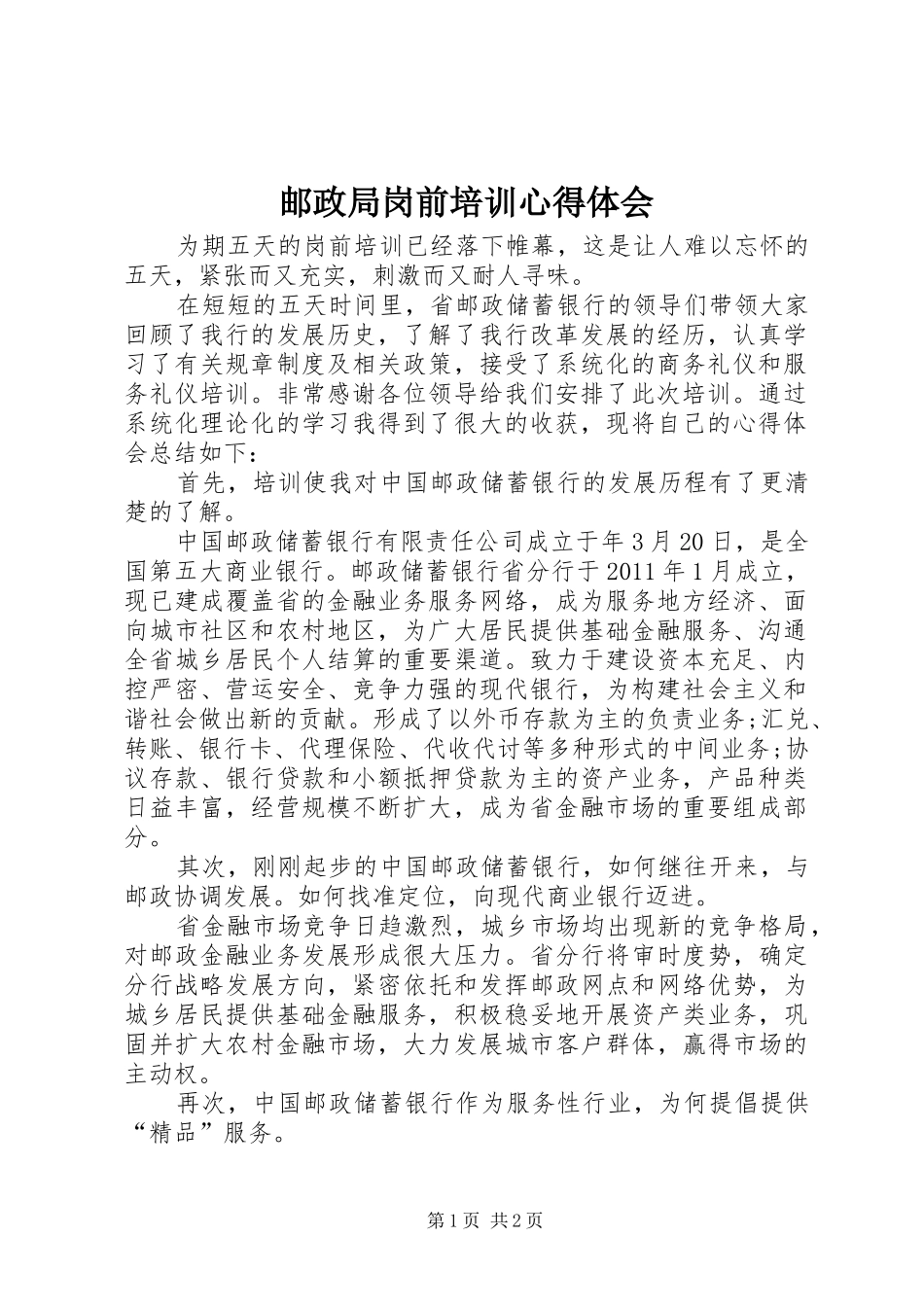 邮政局岗前培训心得体会

为期五天的岗前培训已经落下帷幕，这是让人难以忘怀的五天，紧张而又充实，刺激而又耐人寻味。

在短短的五天时间里，省邮政储蓄银行的领导们带领大家回顾了我行的发展历史，了解了我行改革发展的经历，认真学习了有关规章制度及相关政策，接受了系统化的商务礼仪和服务礼仪培训。非常感谢各位领导给我们安排了此次培训。通过系统化理论化的学习我得到了很大的收获，现将自己的心得体会总结如下：

首先，培训使我对中国邮政储蓄银行的发展历程有了更清楚的了解。

中国邮政储蓄银行有限责任公司成立于年3月20日，是全国第五大商业银行。邮政储蓄银行省分行于2011年1月成立，现已建成覆盖省的金融业务服务网络，成为服务地方经济、面向城市社区和农村地区，为广大居民提供基础金融服务、沟通全省城乡居民个人结算的重要渠道。致力于建设资本充足、内控严密、营运安全、竞争力强的现代银行，为构建社会主义和谐社会做出新的贡献。形成了以外币存款为主的负责业务;汇兑、转账、银行卡、代理保险、代收代讨等多种形式的中间业务;协议存款、银行贷款和小额抵押贷款为主的资产业务，产品种类日益丰富，经营规模不断扩大，成为省金融市场的重要组成部分。

其次，刚刚起步的中国邮政储蓄银行，如何继往开来，与邮政协调发展。如何找准定位，向现代商业银行迈进。

省金融市场竞争日趋激烈，城乡市场均出现新的竞争格局，对邮政金融业务发展形成很大压力。省分行将审时度势，确定分行战略发展方向，紧密依托和发挥邮政网点和网络优势，为城乡居民提供基础金融服务，积极稳妥地开展资产类业务，巩固并扩大农村金融市场，大力发展城市客户群体，赢得市场的主动权。

再次，中国邮政储蓄银行作为服务性行业，为何提倡提供“精品”服务。

第1页 共2页